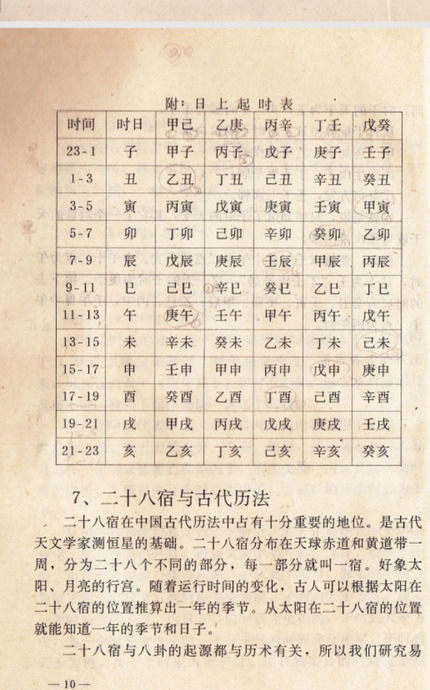 附：日上起时表

| 时间 | 时日 | 甲己 | 乙庚 | 丙辛 | 丁壬 | 戊癸 |
|---|---|---|---|---|---|---|
| 23-1 | 子 | 甲子 | 丙子 | 戊子 | 庚子 | 壬子 |
| 1-3 | 丑 | 乙丑 | 丁丑 | 己丑 | 辛丑 | 癸丑 |
| 3-5 | 寅 | 丙寅 | 戊寅 | 庚寅 | 壬寅 | 甲寅 |
| 5-7 | 卯 | 丁卯 | 己卯 | 辛卯 | 癸卯 | 乙卯 |
| 7-9 | 辰 | 戊辰 | 庚辰 | 壬辰 | 甲辰 | 丙辰 |
| 9-11 | 巳 | 己巳 | 辛巳 | 癸巳 | 乙巳 | 丁巳 |
| 11-13 | 午 | 庚午 | 壬午 | 甲午 | 丙午 | 戊午 |
| 13-15 | 未 | 辛未 | 癸未 | 乙未 | 丁未 | 己未 |
| 15-17 | 申 | 壬申 | 甲申 | 丙申 | 戊申 | 庚申 |
| 17-19 | 酉 | 癸酉 | 乙酉 | 丁酉 | 己酉 | 辛酉 |
| 19-21 | 戌 | 甲戌 | 丙戌 | 戊戌 | 庚戌 | 壬戌 |
| 21-23 | 亥 | 乙亥 | 丁亥 | 己亥 | 辛亥 | 癸亥 |

7、二十八宿与古代历法

二十八宿在中国古代历法中占有十分重要的地位。是古代天文学家测恒星的基础。二十八宿分布在天球赤道和黄道带一周，分为二十八个不同的部分，每一部分就叫一宿。好象太阳、月亮的行宫。随着运行时间的变化，古人可以根据太阳在二十八宿的位置推算出一年的季节。从太阳在二十八宿的位置就能知道一年的季节和日子。

二十八宿与八卦的起源都与历术有关，所以我们研究易

—10—